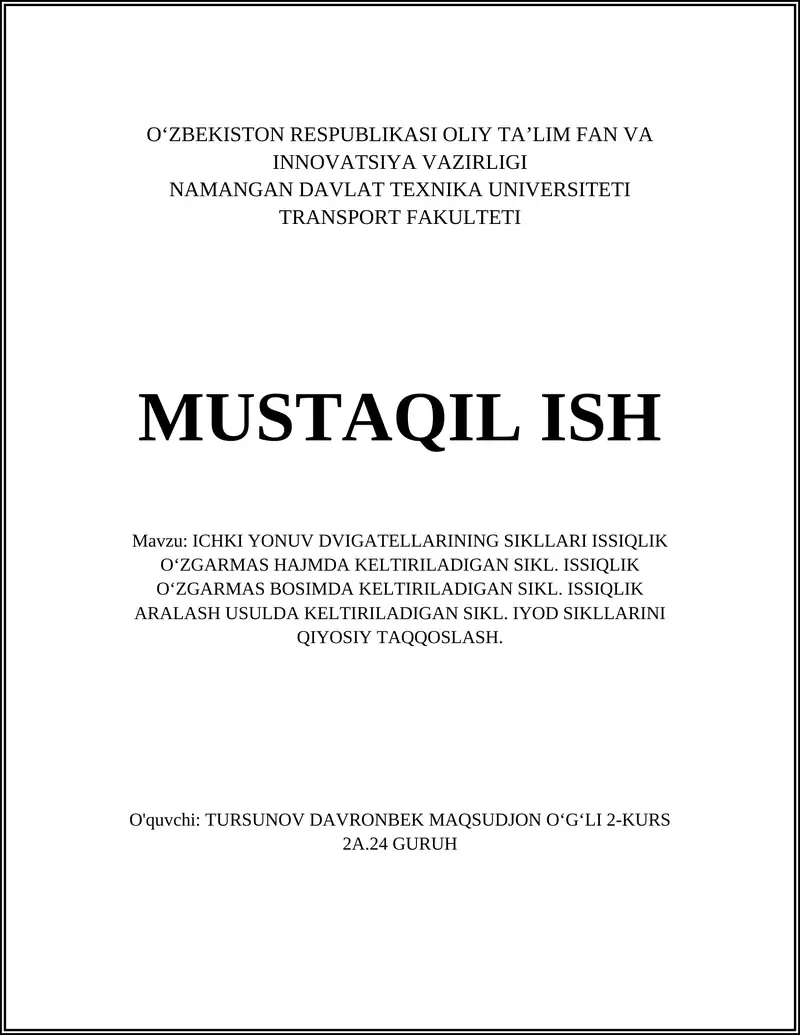 O‘ZBEKISTON RESPUBLIKASI OLIY TA’LIM FAN VA INNOVATSIYA VAZIRLIGI
NAMANGAN DAVLAT TEXNIKA UNIVERSITETI
TRANSPORT FAKULTETI

MUSTAQIL ISH

Mavzu: ICHKI YONUV DVIGATELLARINING SIKLLARI ISSIQLIK O‘ZGARMAS HAJMDA KELTIRILADIGAN SIKL. ISSIQLIK O‘ZGARMAS BOSIMDA KELTIRILADIGAN SIKL. ISSIQLIK ARALASH USULDA KELTIRILADIGAN SIKL. IYOD SIKLLARINI QIYOSIY TAQQOSLASH.

O'quvchi: TURSUNOV DAVRONBEK MAQSUDJON O‘G‘LI 2-KURS 2A.24 GURUH